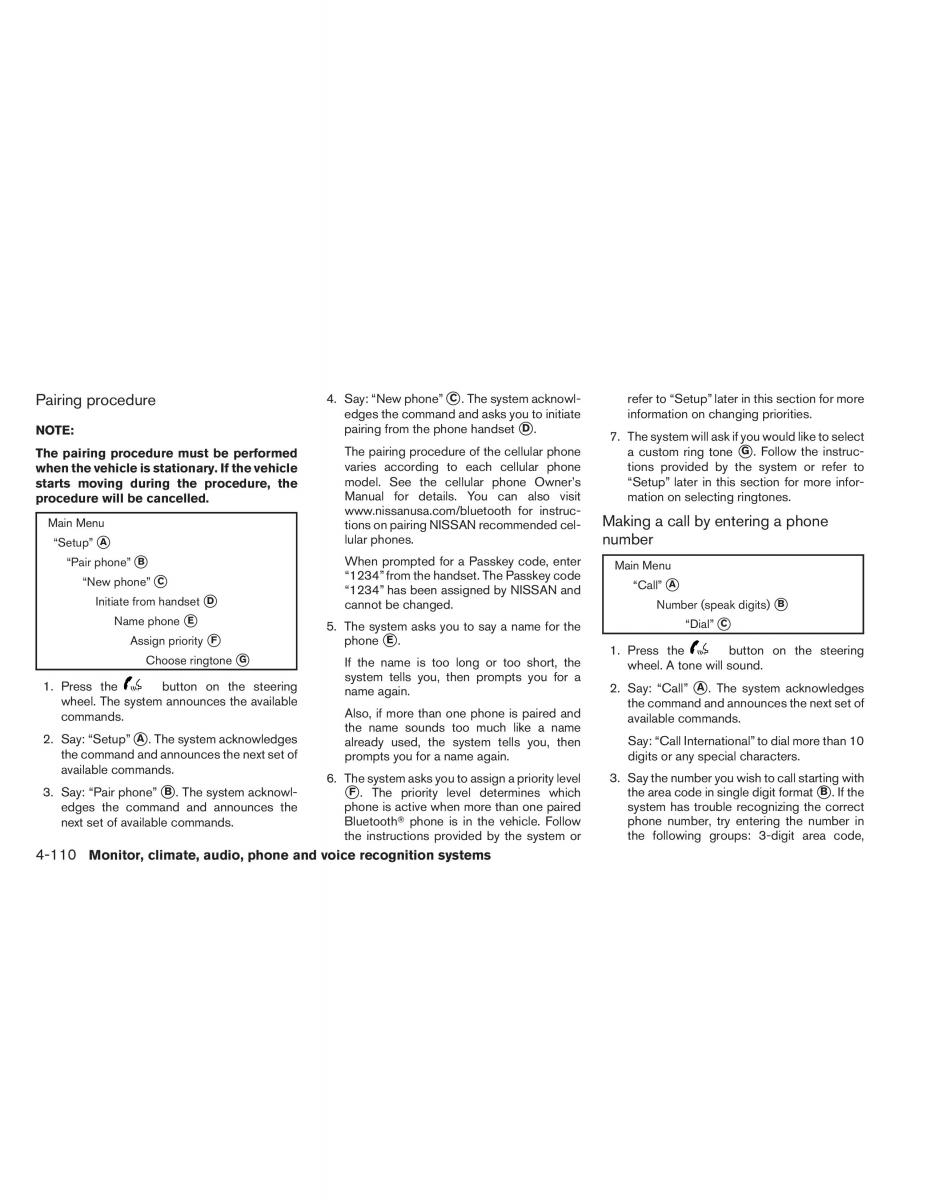 Pairing procedure

NOTE:

The pairing procedure must be performed when the vehicle is stationary. If the vehicle starts moving during the procedure, the procedure will be cancelled.

Main Menu
"Setup" Ⓐ
"Pair phone" Ⓑ
"New phone" Ⓒ
Initiate from handset Ⓓ
Name phone Ⓔ
Assign priority Ⓕ
Choose ringtone Ⓖ

1. Press the button on the steering wheel. The system announces the available commands.

2. Say: "Setup" Ⓐ. The system acknowledges the command and announces the next set of available commands.

3. Say: "Pair phone" Ⓑ. The system acknowledges the command and announces the next set of available commands.

4. Say: "New phone" Ⓒ. The system acknowledges the command and asks you to initiate pairing from the phone handset Ⓓ.

The pairing procedure of the cellular phone varies according to each cellular phone model. See the cellular phone Owner's Manual for details. You can also visit www.nissanusa.com/bluetooth for instructions on pairing NISSAN recommended cellular phones.

When prompted for a Passkey code, enter "1234" from the handset. The Passkey code "1234" has been assigned by NISSAN and cannot be changed.

5. The system asks you to say a name for the phone Ⓔ.

If the name is too long or too short, the system tells you, then prompts you for a name again.

Also, if more than one phone is paired and the name sounds too much like a name already used, the system tells you, then prompts you for a name again.

6. The system asks you to assign a priority level Ⓕ. The priority level determines which phone is active when more than one paired Bluetooth® phone is in the vehicle. Follow the instructions provided by the system or refer to "Setup" later in this section for more information on changing priorities.

7. The system will ask if you would like to select a custom ring tone Ⓖ. Follow the instructions provided by the system or refer to "Setup" later in this section for more information on selecting ringtones.

Making a call by entering a phone number

Main Menu
"Call" Ⓐ
Number (speak digits) Ⓑ
"Dial" Ⓒ

1. Press the button on the steering wheel. A tone will sound.

2. Say: "Call" Ⓐ. The system acknowledges the command and announces the next set of available commands.

Say: "Call International" to dial more than 10 digits or any special characters.

3. Say the number you wish to call starting with the area code in single digit format Ⓑ. If the system has trouble recognizing the correct phone number, try entering the number in the following groups: 3-digit area code,

4-110 Monitor, climate, audio, phone and voice recognition systems